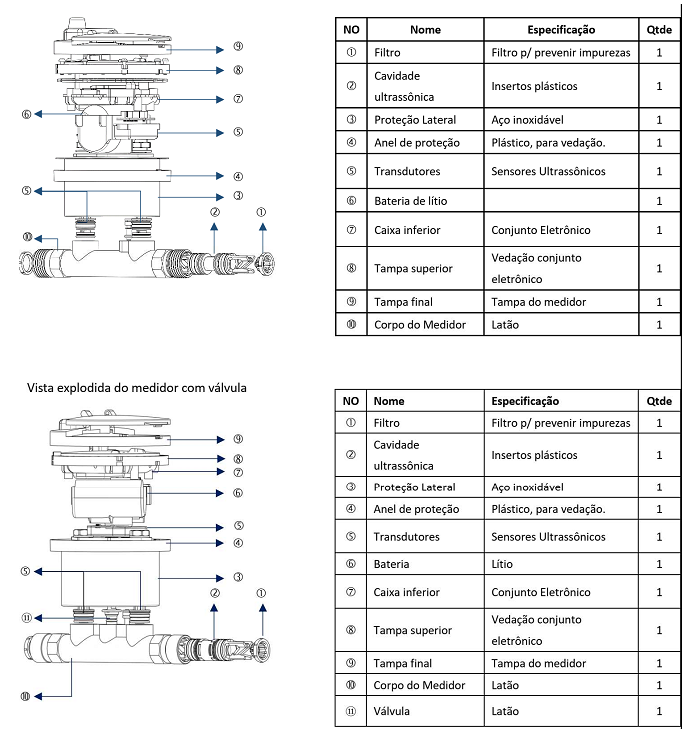 ⑨
⑧
⑦
⑥
⑤
④
⑤
③
②
①
⑩

| NO | Nome | Especificação | Qtde |
|---|---|---|---|
| ① | Filtro | Filtro p/ prevenir impurezas | 1 |
| ② | Cavidade ultrassônica | Insertos plásticos | 1 |
| ③ | Proteção Lateral | Aço inoxidável | 1 |
| ④ | Anel de proteção | Plástico, para vedação. | 1 |
| ⑤ | Transdutores | Sensores Ultrassônicos | 1 |
| ⑥ | Bateria de lítio | | 1 |
| ⑦ | Caixa inferior | Conjunto Eletrônico | 1 |
| ⑧ | Tampa superior | Vedação conjunto eletrônico | 1 |
| ⑨ | Tampa final | Tampa do medidor | 1 |
| ⑩ | Corpo do Medidor | Latão | 1 |

Vista explodida do medidor com válvula

⑨
⑧
⑦
⑥
⑤
④
⑤
③
②
①
⑪
⑩

| NO | Nome | Especificação | Qtde |
|---|---|---|---|
| ① | Filtro | Filtro p/ prevenir impurezas | 1 |
| ② | Cavidade ultrassônica | Insertos plásticos | 1 |
| ③ | Proteção Lateral | Aço inoxidável | 1 |
| ④ | Anel de proteção | Plástico, para vedação. | 1 |
| ⑤ | Transdutores | Sensores Ultrassônicos | 1 |
| ⑥ | Bateria | Lítio | 1 |
| ⑦ | Caixa inferior | Conjunto Eletrônico | 1 |
| ⑧ | Tampa superior | Vedação conjunto eletrônico | 1 |
| ⑨ | Tampa final | Tampa do medidor | 1 |
| ⑩ | Corpo do Medidor | Latão | 1 |
| ⑪ | Válvula | Latão | 1 |